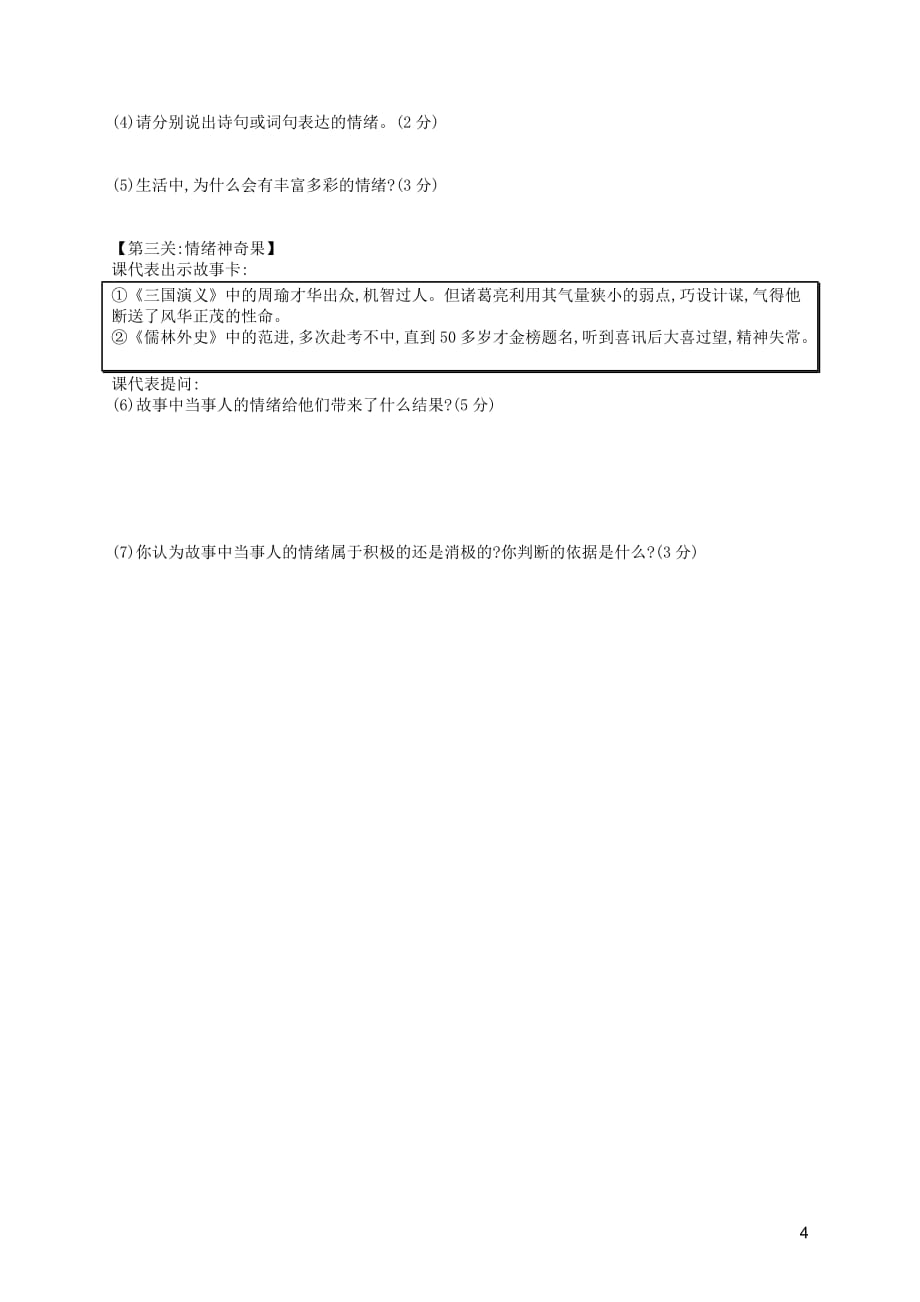 (4)请分别说出诗句或词句表达的情绪。(2 分)

(5)生活中,为什么会有丰富多彩的情绪?(3 分)

【第三关:情绪神奇果】
课代表出示故事卡:

①《三国演义》中的周瑜才华出众,机智过人。但诸葛亮利用其气量狭小的弱点,巧设计谋,气得他断送了风华正茂的性命。
②《儒林外史》中的范进,多次赴考不中,直到 50 多岁才金榜题名,听到喜讯后大喜过望,精神失常。

课代表提问:
(6)故事中当事人的情绪给他们带来了什么结果?(5 分)

(7)你认为故事中当事人的情绪属于积极的还是消极的?你判断的依据是什么?(3 分)

4